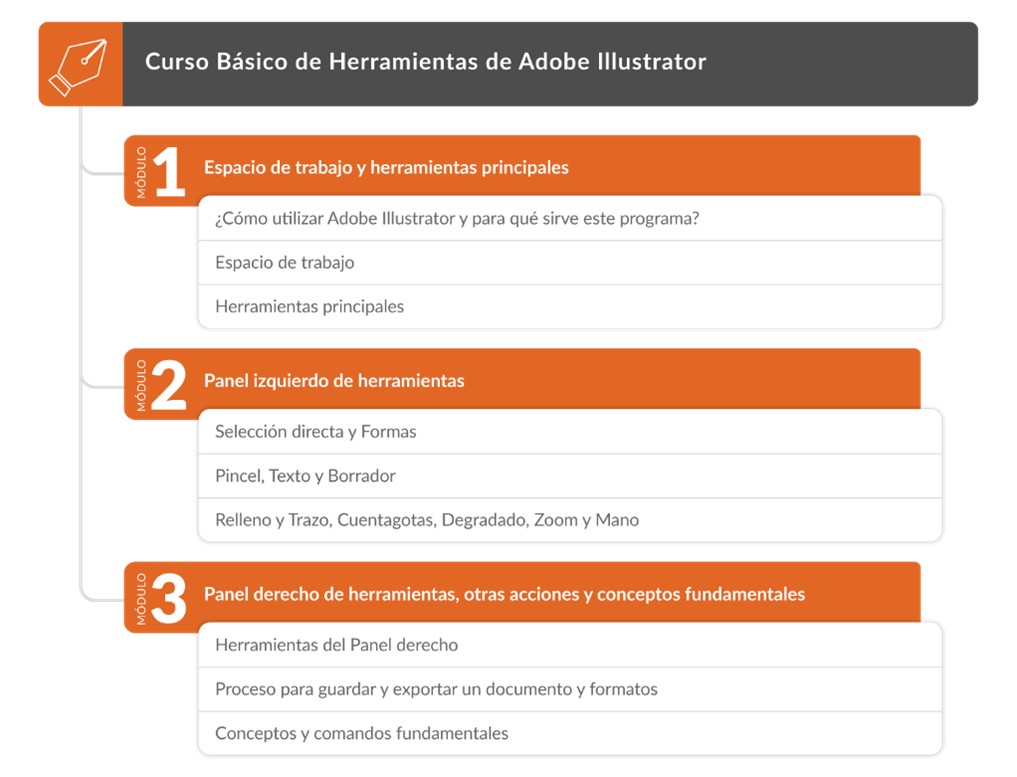 Curso Básico de Herramientas de Adobe Illustrator

MÓDULO 1
Espacio de trabajo y herramientas principales

¿Cómo utilizar Adobe Illustrator y para qué sirve este programa?

Espacio de trabajo

Herramientas principales

MÓDULO 2
Panel izquierdo de herramientas

Selección directa y Formas

Pincel, Texto y Borrador

Relleno y Trazo, Cuentagotas, Degradado, Zoom y Mano

MÓDULO 3
Panel derecho de herramientas, otras acciones y conceptos fundamentales

Herramientas del Panel derecho

Proceso para guardar y exportar un documento y formatos

Conceptos y comandos fundamentales